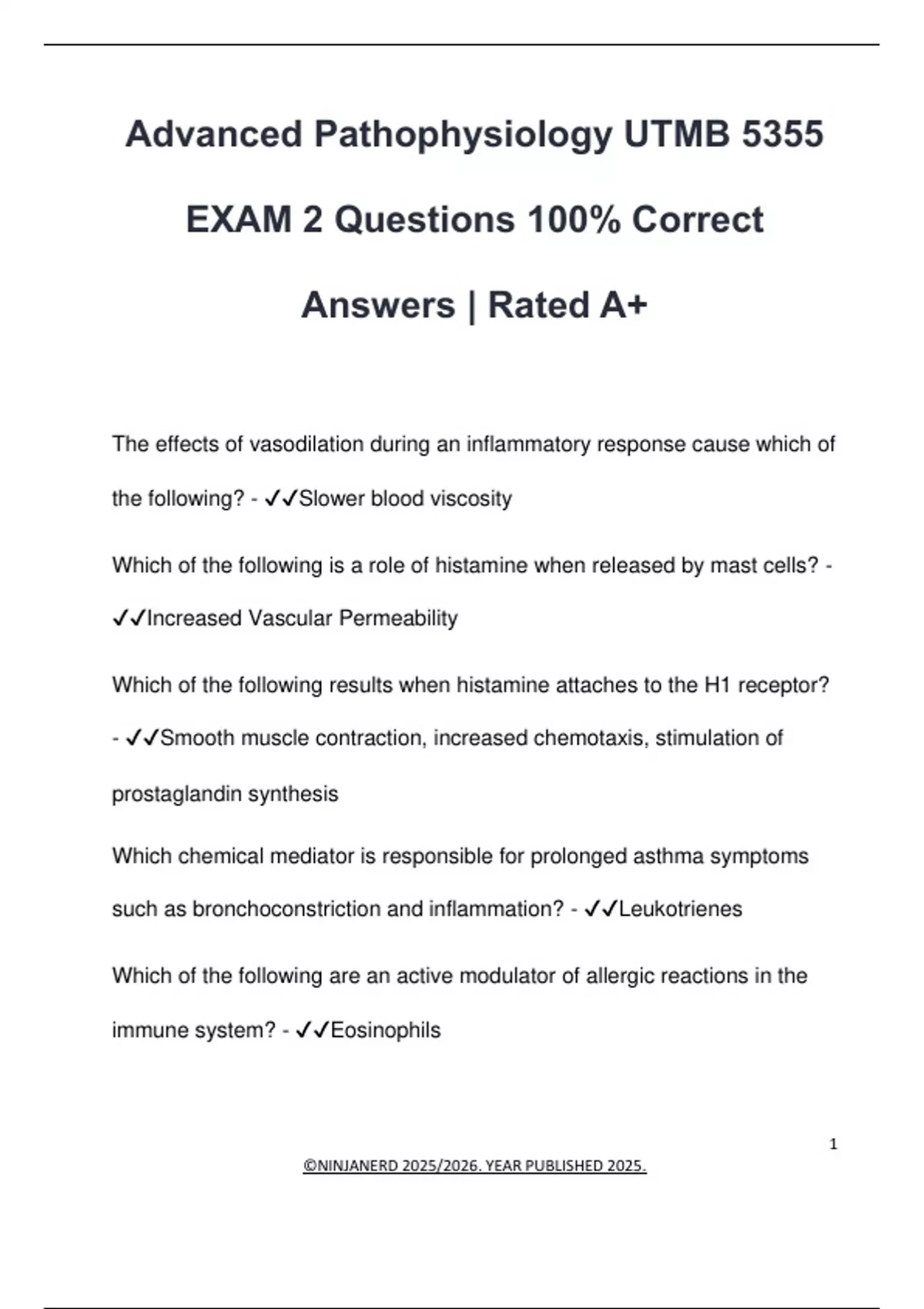 Advanced Pathophysiology UTMB 5355 EXAM 2 Questions 100% Correct Answers | Rated A+

The effects of vasodilation during an inflammatory response cause which of the following? - ✓✓Slower blood viscosity

Which of the following is a role of histamine when released by mast cells? - ✓✓Increased Vascular Permeability

Which of the following results when histamine attaches to the H1 receptor? - ✓✓Smooth muscle contraction, increased chemotaxis, stimulation of prostaglandin synthesis

Which chemical mediator is responsible for prolonged asthma symptoms such as bronchoconstriction and inflammation? - ✓✓Leukotrienes

Which of the following are an active modulator of allergic reactions in the immune system? - ✓✓Eosinophils

1

©NINJANERD 2025/2026. YEAR PUBLISHED 2025.